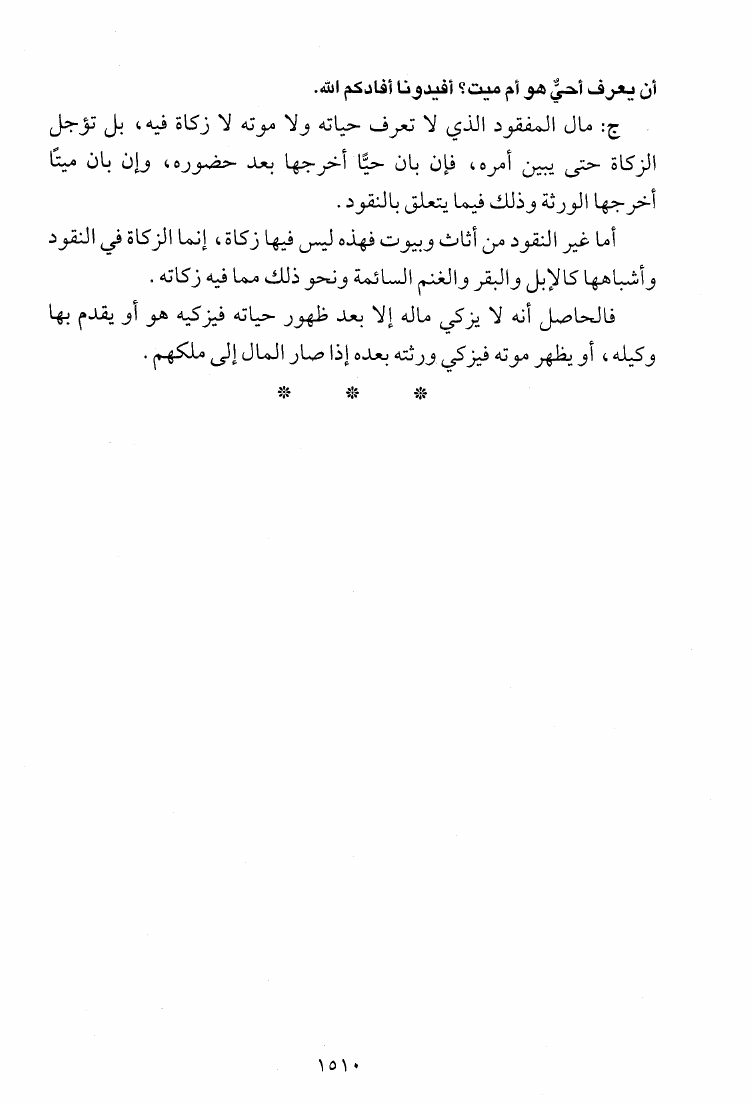 أن يعرف أحيٌّ هو أم ميت؟ أفيدونا أفادكم الله.

ج: مال المفقود الذي لا تعرف حياته ولا موته لا زكاة فيه، بل تؤجل الزكاة حتى يبين أمره، فإن بان حيًّا أخرجها بعد حضوره، وإن بان ميتًا أخرجها الورثة وذلك فيما يتعلق بالنقود.

أما غير النقود من أثاث وبيوت فهذه ليس فيها زكاة، إنما الزكاة في النقود وأشباهها كالإبل والبقر والغنم السائمة ونحو ذلك مما فيه زكاته.

فالحاصل أنه لا يزكي ماله إلا بعد ظهور حياته فيزكيه هو أو يقدم بها وكيله، أو يظهر موته فيزكي ورثته بعده إذا صار المال إلى ملكهم.

* * *

١٥١٠